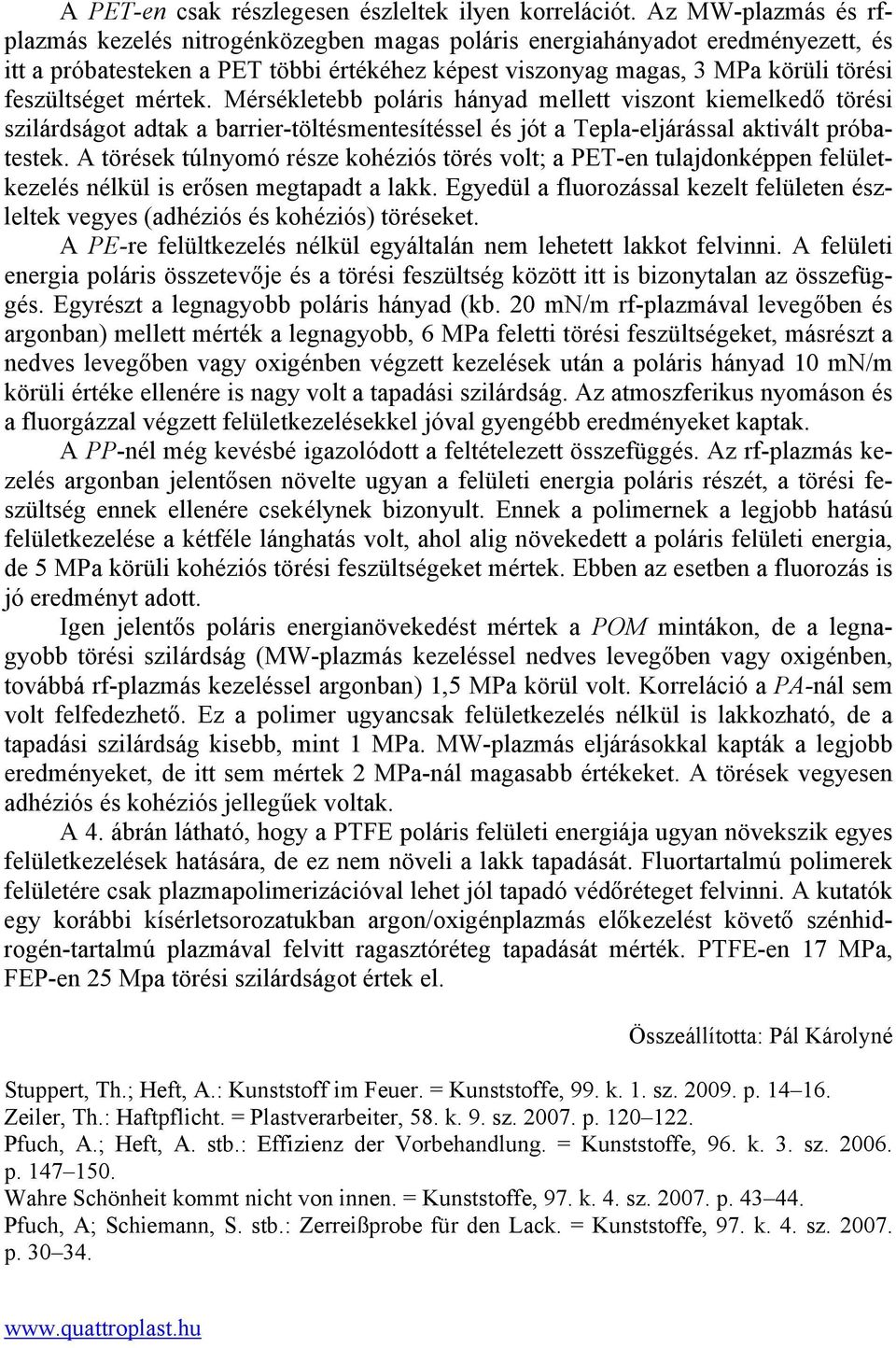 A PET-en csak részlegesen észleltek ilyen korrelációt. Az MW-plazmás és rf-plazmás kezelés nitrogénközegben magas poláris energiahányadot eredményezett, és itt a próbatesteken a PET többi értékéhez képest viszonyag magas, 3 MPa körüli törési feszültséget mértek. Mérsékletebb poláris hányad mellett viszont kiemelkedő törési szilárdságot adtak a barrier-töltésmentesítéssel és jót a Tepla-eljárással aktivált próbatestek. A törések túlnyomó része kohéziós törés volt; a PET-en tulajdonképpen felületkezelés nélkül is erősen megtapadt a lakk. Egyedül a fluorozással kezelt felületen észleltek vegyes (adhéziós és kohéziós) töréseket.

A PE-re felültkezelés nélkül egyáltalán nem lehetett lakkot felvinni. A felületi energia poláris összetevője és a törési feszültség között itt is bizonytalan az összefüggés. Egyrészt a legnagyobb poláris hányad (kb. 20 mN/m rf-plazmával levegőben és argonban) mellett mérték a legnagyobb, 6 MPa feletti törési feszültségeket, másrészt a nedves levegőben vagy oxigénben végzett kezelések után a poláris hányad 10 mN/m körüli értéke ellenére is nagy volt a tapadási szilárdság. Az atmoszferikus nyomáson és a fluorgázzal végzett felületkezelésekkel jóval gyengébb eredményeket kaptak.

A PP-nél még kevésbé igazolódott a feltételezett összefüggés. Az rf-plazmás kezelés argonban jelentősen növelte ugyan a felületi energia poláris részét, a törési feszültség ennek ellenére csekélynek bizonyult. Ennek a polimernek a legjobb hatású felületkezelése a kétféle lánghatás volt, ahol alig növekedett a poláris felületi energia, de 5 MPa körüli kohéziós törési feszültségeket mértek. Ebben az esetben a fluorozás is jó eredményt adott.

Igen jelentős poláris energianövekedést mértek a POM mintákon, de a legnagyobb törési szilárdság (MW-plazmás kezeléssel nedves levegőben vagy oxigénben, továbbá rf-plazmás kezeléssel argonban) 1,5 MPa körül volt. Korreláció a PA-nál sem volt felfedezhető. Ez a polimer ugyancsak felületkezelés nélkül is lakkozható, de a tapadási szilárdság kisebb, mint 1 MPa. MW-plazmás eljárásokkal kapták a legjobb eredményeket, de itt sem mértek 2 MPa-nál magasabb értékeket. A törések vegyesen adhéziós és kohéziós jellegűek voltak.

A 4. ábrán látható, hogy a PTFE poláris felületi energiája ugyan növekszik egyes felületkezelések hatására, de ez nem növeli a lakk tapadását. Fluortartalmú polimerek felületére csak plazmapolimerizációval lehet jól tapadó védőréteget felvinni. A kutatók egy korábbi kísérletsorozatukban argon/oxigénplazmás előkezelést követő szénhidrogén-tartalmú plazmával felvitt ragasztóréteg tapadását mérték. PTFE-en 17 MPa, FEP-en 25 Mpa törési szilárdságot értek el.

Összeállította: Pál Károlyné

Stuppert, Th.; Heft, A.: Kunststoff im Feuer. = Kunststoffe, 99. k. 1. sz. 2009. p. 14–16.
Zeiler, Th.: Haftpflicht. = Plastverarbeiter, 58. k. 9. sz. 2007. p. 120–122.
Pfuch, A.; Heft, A. stb.: Effizienz der Vorbehandlung. = Kunststoffe, 96. k. 3. sz. 2006. p. 147–150.
Wahre Schönheit kommt nicht von innen. = Kunststoffe, 97. k. 4. sz. 2007. p. 43–44.
Pfuch, A; Schiemann, S. stb.: Zerreißprobe für den Lack. = Kunststoffe, 97. k. 4. sz. 2007. p. 30–34.

www.quattroplast.hu